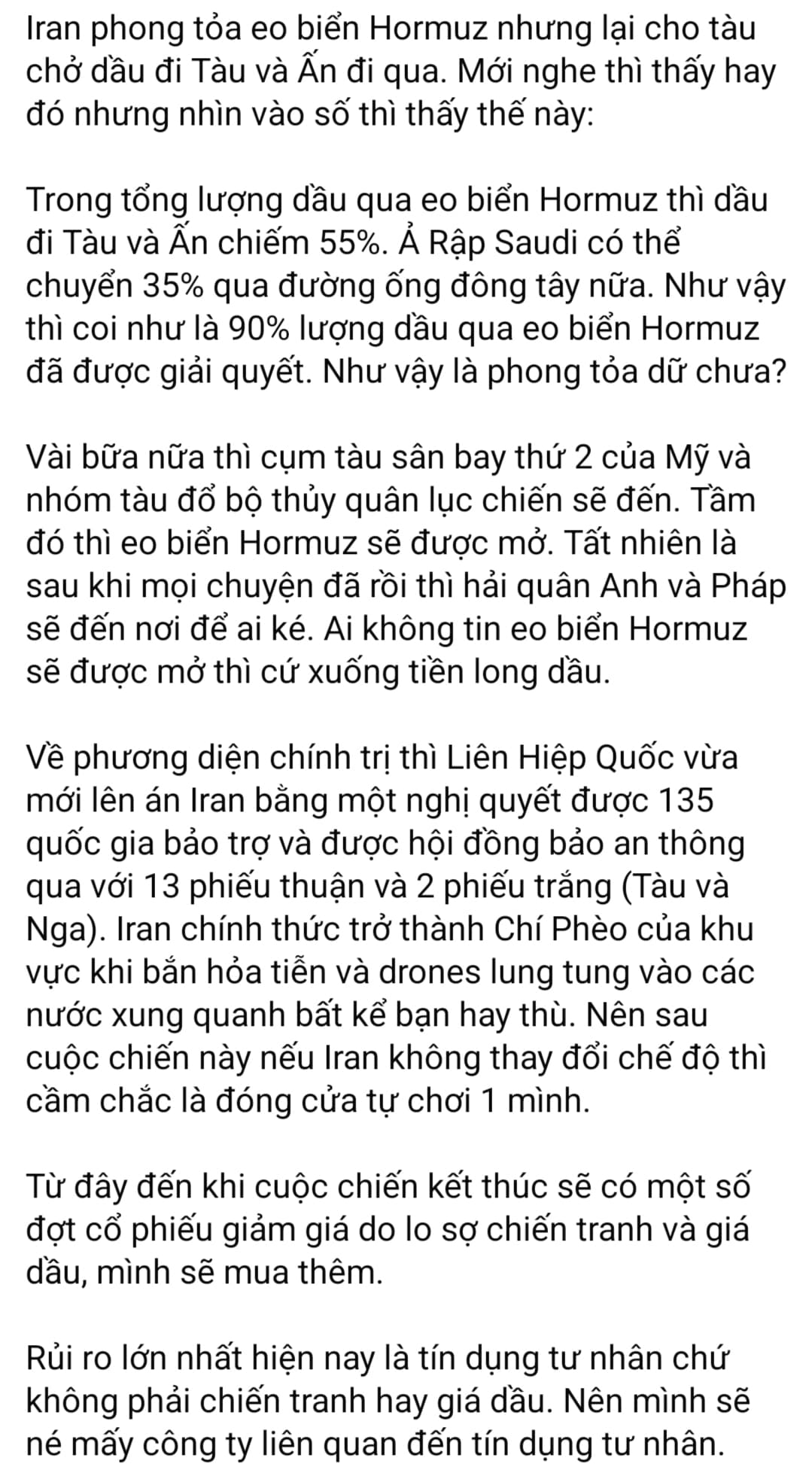 Iran phong tỏa eo biển Hormuz nhưng lại cho tàu chở dầu đi Tàu và Ấn đi qua. Mới nghe thì thấy hay đó nhưng nhìn vào số thì thấy thế này:

Trong tổng lượng dầu qua eo biển Hormuz thì dầu đi Tàu và Ấn chiếm 55%. Ả Rập Saudi có thể chuyển 35% qua đường ống đông tây nữa. Như vậy thì coi như là 90% lượng dầu qua eo biển Hormuz đã được giải quyết. Như vậy là phong tỏa dữ chưa?

Vài bữa nữa thì cụm tàu sân bay thứ 2 của Mỹ và nhóm tàu đổ bộ thủy quân lục chiến sẽ đến. Tầm đó thì eo biển Hormuz sẽ được mở. Tất nhiên là sau khi mọi chuyện đã rồi thì hải quân Anh và Pháp sẽ đến nơi để ai ké. Ai không tin eo biển Hormuz sẽ được mở thì cứ xuống tiền long dầu.

Về phương diện chính trị thì Liên Hiệp Quốc vừa mới lên án Iran bằng một nghị quyết được 135 quốc gia bảo trợ và được hội đồng bảo an thông qua với 13 phiếu thuận và 2 phiếu trắng (Tàu và Nga). Iran chính thức trở thành Chí Phèo của khu vực khi bắn hỏa tiễn và drones lung tung vào các nước xung quanh bất kể bạn hay thù. Nên sau cuộc chiến này nếu Iran không thay đổi chế độ thì cầm chắc là đóng cửa tự chơi 1 mình.

Từ đây đến khi cuộc chiến kết thúc sẽ có một số đợt cổ phiếu giảm giá do lo sợ chiến tranh và giá dầu, mình sẽ mua thêm.

Rủi ro lớn nhất hiện nay là tín dụng tư nhân chứ không phải chiến tranh hay giá dầu. Nên mình sẽ né mấy công ty liên quan đến tín dụng tư nhân.